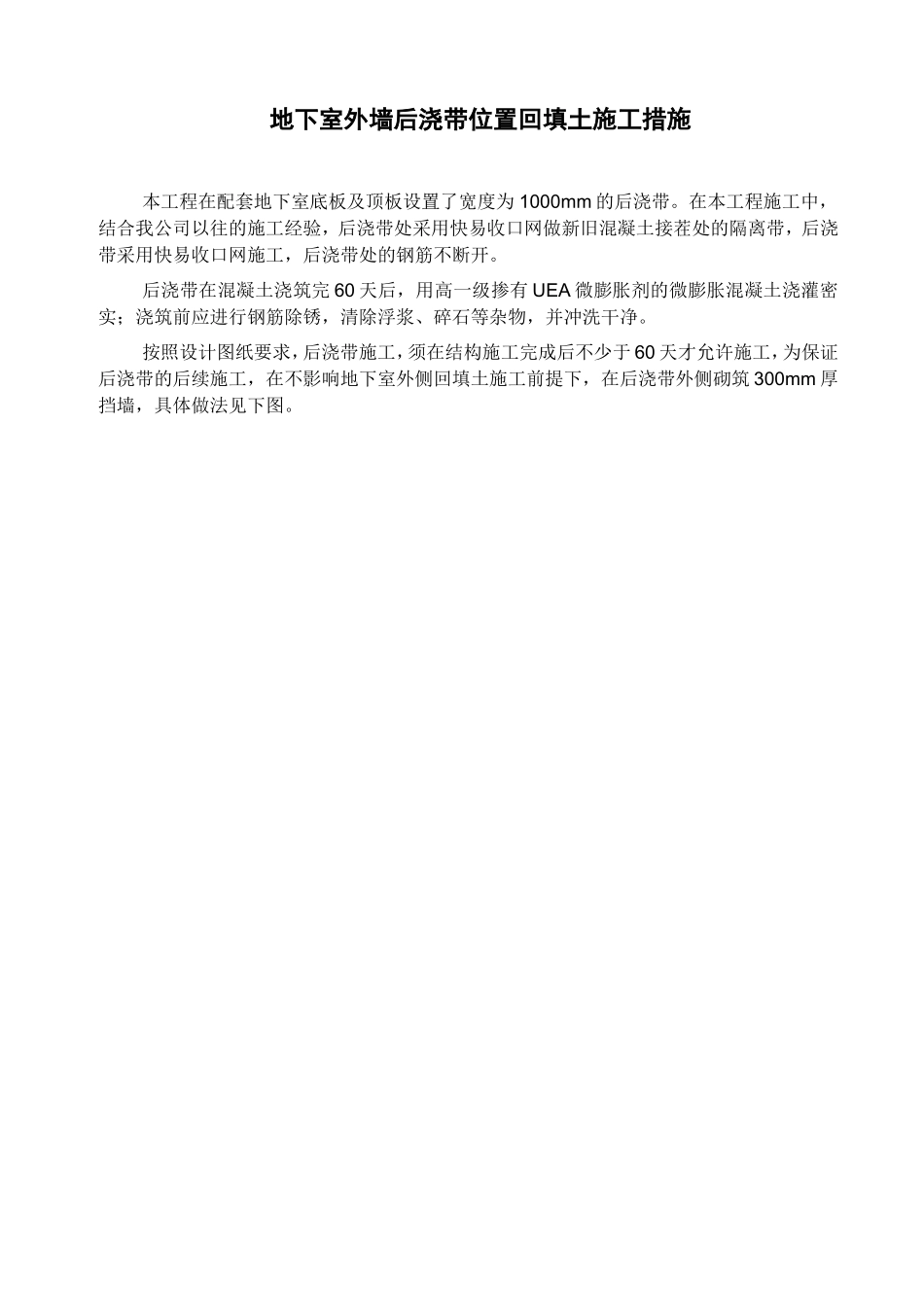 地下室外墙后浇带位置回填土施工措施

本工程在配套地下室底板及顶板设置了宽度为1000mm的后浇带。在本工程施工中，结合我公司以往的施工经验，后浇带处采用快易收口网做新旧混凝土接茬处的隔离带，后浇带采用快易收口网施工，后浇带处的钢筋不断开。

后浇带在混凝土浇筑完60天后，用高一级掺有UEA微膨胀剂的微膨胀混凝土浇灌密实；浇筑前应进行钢筋除锈，清除浮浆、碎石等杂物，并冲洗干净。

按照设计图纸要求，后浇带施工，须在结构施工完成后不少于60天才允许施工，为保证后浇带的后续施工，在不影响地下室外侧回填土施工前提下，在后浇带外侧砌筑300mm厚挡墙，具体做法见下图。